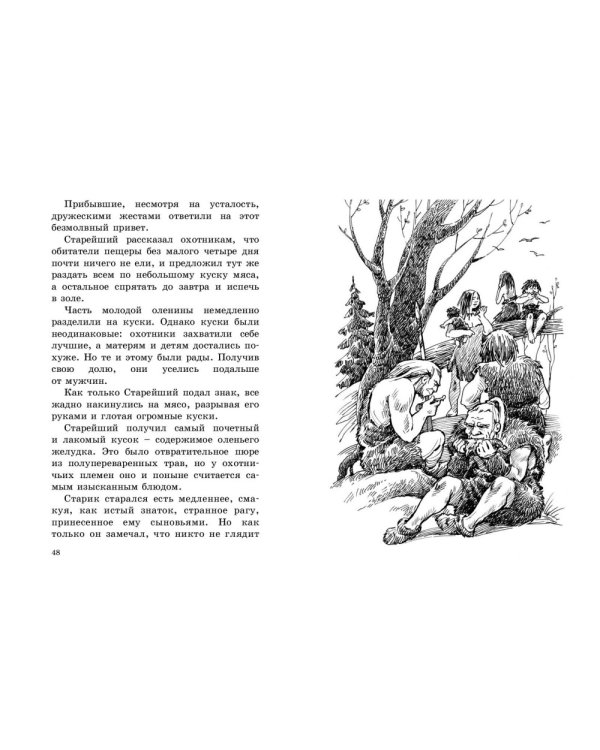 Прибывшие, несмотря на усталость, дружескими жестами ответили на этот безмолвный привет.

Старейший рассказал охотникам, что обитатели пещеры без малого четыре дня почти ничего не ели, и предложил тут же раздать всем по небольшому куску мяса, а остальное спрятать до завтра и испечь в золе.

Часть молодой оленины немедленно разделили на куски. Однако куски были неодинаковые: охотники захватили себе лучшие, а матерям и детям достались похуже. Но те и этому были рады. Получив свою долю, они уселись подальше от мужчин.

Как только Старейший подал знак, все жадно накинулись на мясо, разрывая его руками и глотая огромные куски.

Старейший получил самый почетный и лакомый кусок – содержимое оленьего желудка. Это было отвратительное пюре из полупереваренных трав, но у охотничьих племен оно и поныне считается самым изысканным блюдом.

Старик старался есть медленнее, смакуя, как истый знаток, странное рагу, принесенное ему сыновьями. Но как только он замечал, что никто не глядит

48